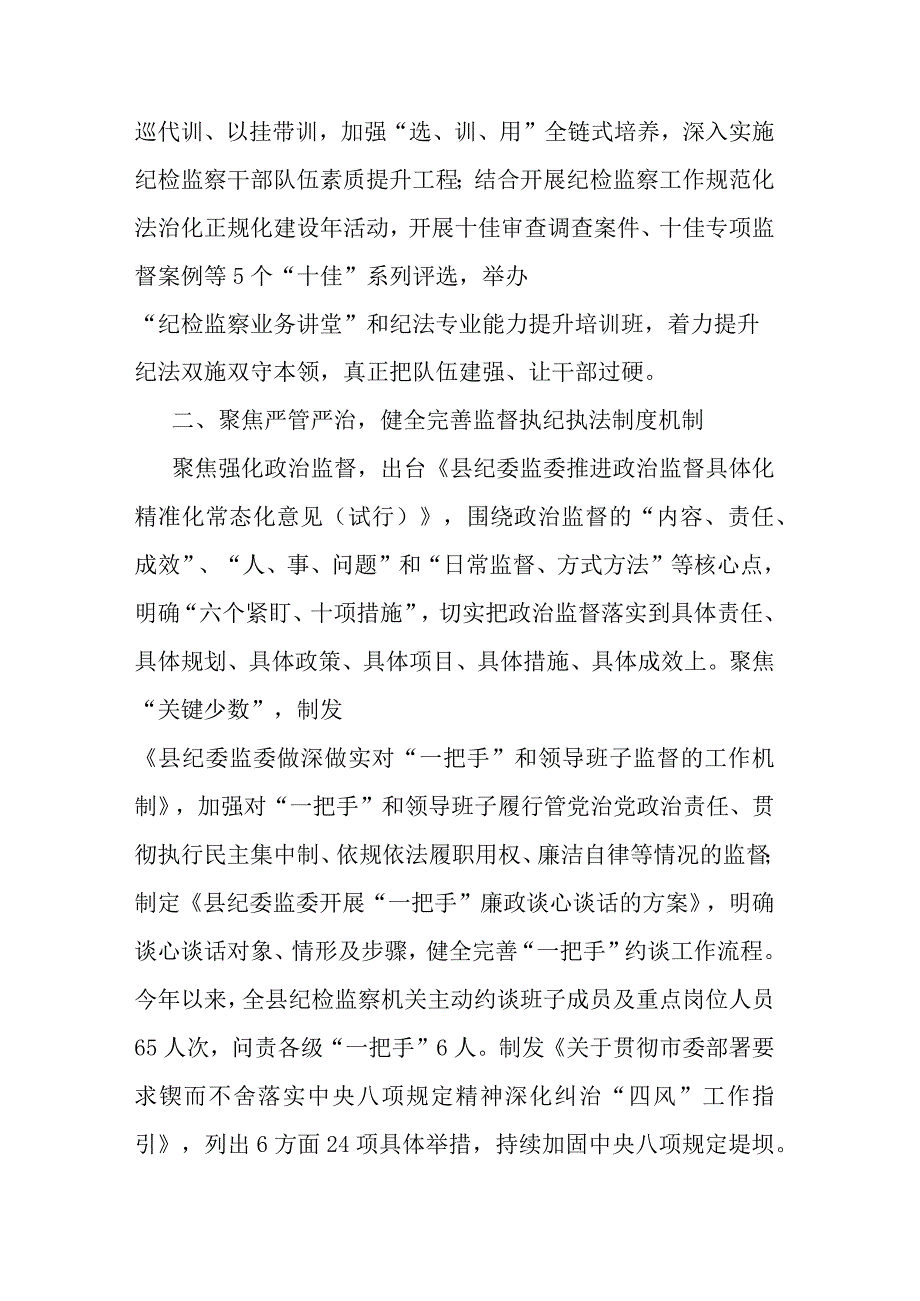 巡代训、以挂带训，加强“选、训、用”全链式培养，深入实施纪检监察干部队伍素质提升工程;结合开展纪检监察工作规范化法治化正规化建设年活动，开展十佳审查调查案件、十佳专项监督案例等5个“十佳”系列评选，举办“纪检监察业务讲堂”和纪法专业能力提升培训班，着力提升纪法双施双守本领，真正把队伍建强、让干部过硬。

二、聚焦严管严治，健全完善监督执纪执法制度机制

聚焦强化政治监督，出台《县纪委监委推进政治监督具体化精准化常态化意见（试行）》，围绕政治监督的“内容、责任、成效”、“人、事、问题”和“日常监督、方式方法”等核心点，明确“六个紧盯、十项措施”，切实把政治监督落实到具体责任、具体规划、具体政策、具体项目、具体措施、具体成效上。聚焦“关键少数”，制发《县纪委监委做深做实对“一把手”和领导班子监督的工作机制》，加强对“一把手”和领导班子履行管党治党政治责任、贯彻执行民主集中制、依规依法履职用权、廉洁自律等情况的监督;制定《县纪委监委开展“一把手”廉政谈心谈话的方案》，明确谈心谈话对象、情形及步骤，健全完善“一把手”约谈工作流程。今年以来，全县纪检监察机关主动约谈班子成员及重点岗位人员65人次，问责各级“一把手”6人。制发《关于贯彻市委部署要求锲而不舍落实中央八项规定精神深化纠治“四风”工作指引》，列出6方面24项具体举措，持续加固中央八项规定堤坝。